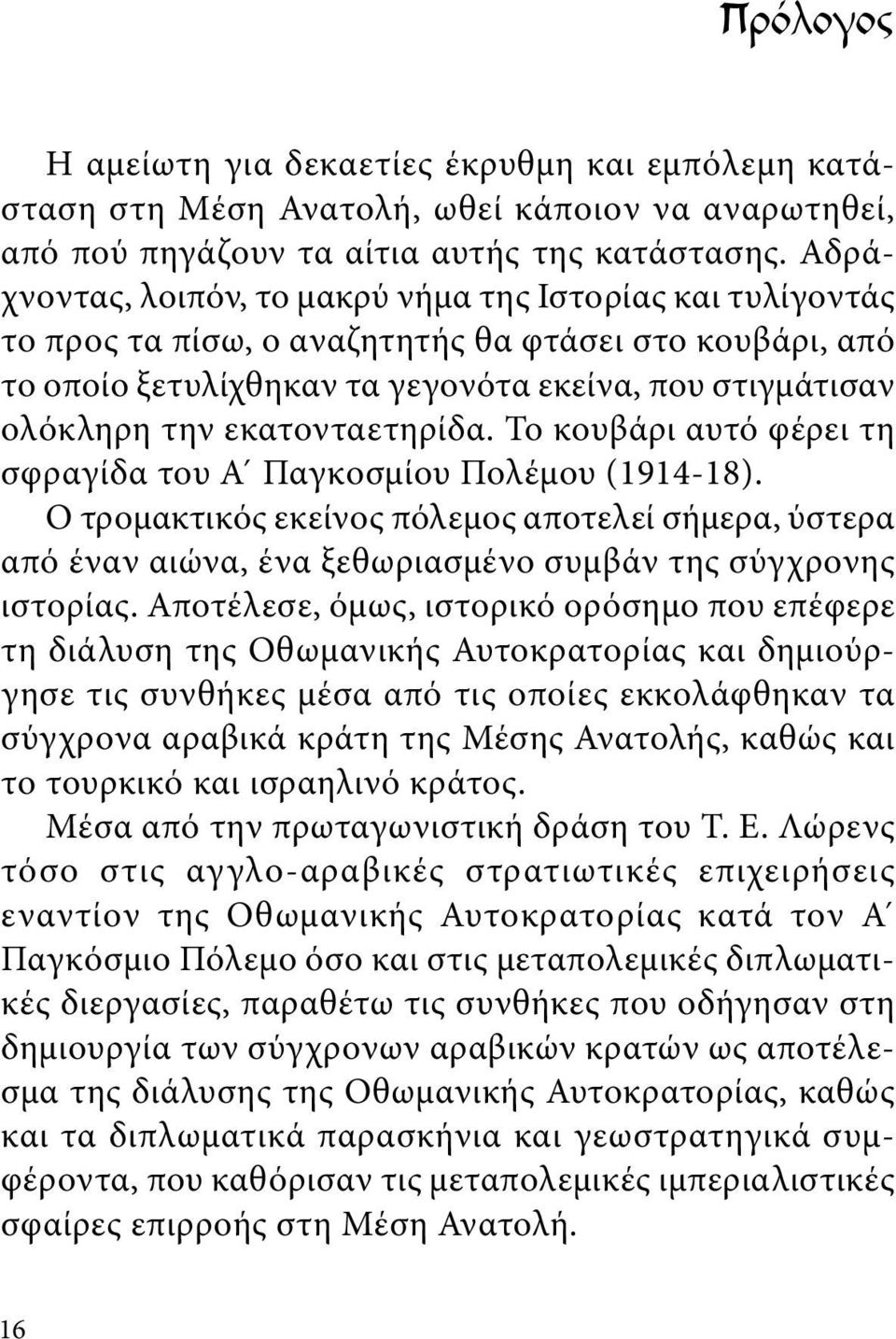 Πρόλογος

Η αμείωτη για δεκαετίες έκρυθμη και εμπόλεμη κατάσταση στη Μέση Ανατολή, ωθεί κάποιον να αναρωτηθεί, από πού πηγάζουν τα αίτια αυτής της κατάστασης. Αδράχνοντας, λοιπόν, το μακρύ νήμα της Ιστορίας και τυλίγοντάς το προς τα πίσω, ο αναζητητής θα φτάσει στο κουβάρι, από το οποίο ξετυλίχθηκαν τα γεγονότα εκείνα, που στιγμάτισαν ολόκληρη την εκατονταετηρίδα. Το κουβάρι αυτό φέρει τη σφραγίδα του Α΄ Παγκοσμίου Πολέμου (1914-18).

Ο τρομακτικός εκείνος πόλεμος αποτελεί σήμερα, ύστερα από έναν αιώνα, ένα ξεθωριασμένο συμβάν της σύγχρονης ιστορίας. Αποτέλεσε, όμως, ιστορικό ορόσημο που επέφερε τη διάλυση της Οθωμανικής Αυτοκρατορίας και δημιούργησε τις συνθήκες μέσα από τις οποίες εκκολάφθηκαν τα σύγχρονα αραβικά κράτη της Μέσης Ανατολής, καθώς και το τουρκικό και ισραηλινό κράτος.

Μέσα από την πρωταγωνιστική δράση του Τ. Ε. Λώρενς τόσο στις αγγλο-αραβικές στρατιωτικές επιχειρήσεις εναντίον της Οθωμανικής Αυτοκρατορίας κατά τον Α΄ Παγκόσμιο Πόλεμο όσο και στις μεταπολεμικές διπλωματικές διεργασίες, παραθέτω τις συνθήκες που οδήγησαν στη δημιουργία των σύγχρονων αραβικών κρατών ως αποτέλεσμα της διάλυσης της Οθωμανικής Αυτοκρατορίας, καθώς και τα διπλωματικά παρασκήνια και γεωστρατηγικά συμφέροντα, που καθόρισαν τις μεταπολεμικές ιμπεριαλιστικές σφαίρες επιρροής στη Μέση Ανατολή.

16